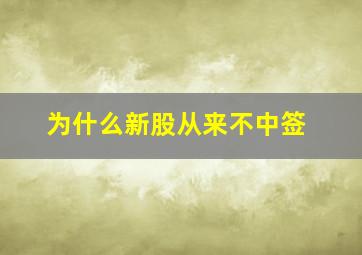 为什么新股从来不中签